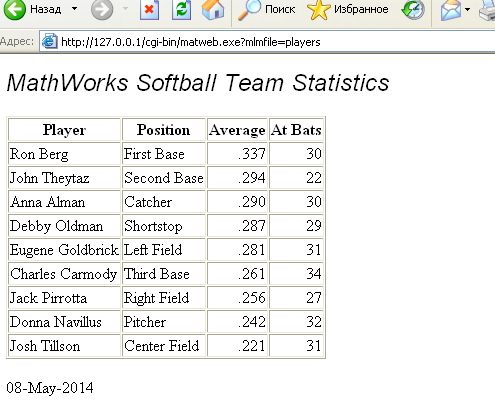 Назад Поиск Избранное

Адрес: http://127.0.0.1/cgi-bin/matweb.exe?mlmfile=players

MathWorks Softball Team Statistics

| Player | Position | Average | At Bats |
|---|---|---|---|
| Ron Berg | First Base | .337 | 30 |
| John Theytaz | Second Base | .294 | 22 |
| Anna Alman | Catcher | .290 | 30 |
| Debby Oldman | Shortstop | .287 | 29 |
| Eugene Goldbrick | Left Field | .281 | 31 |
| Charles Carmody | Third Base | .261 | 34 |
| Jack Pirrotta | Right Field | .256 | 27 |
| Donna Navillus | Pitcher | .242 | 32 |
| Josh Tillson | Center Field | .221 | 31 |

08-May-2014